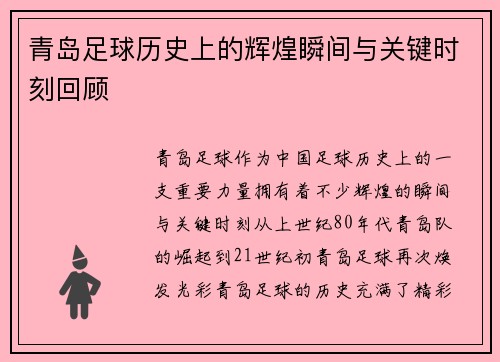 青岛足球历史上的辉煌瞬间与关键时刻回顾

青岛足球作为中国足球历史上的一支重要力量拥有着不少辉煌的瞬间与关键时刻从上世纪80年代青岛队的崛起到21世纪初青岛足球再次焕发光彩青岛足球的历史充满了精彩